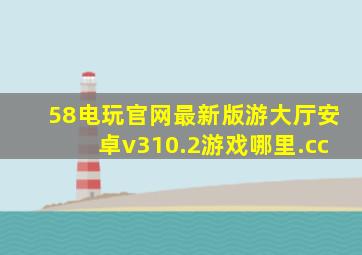 58电玩官网最新版游大厅安卓v310.2游戏哪里.cc